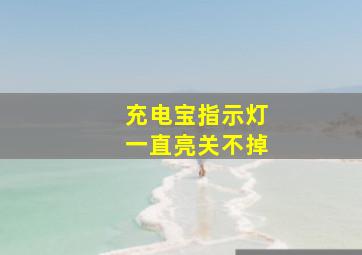 充电宝指示灯
一直亮关不掉